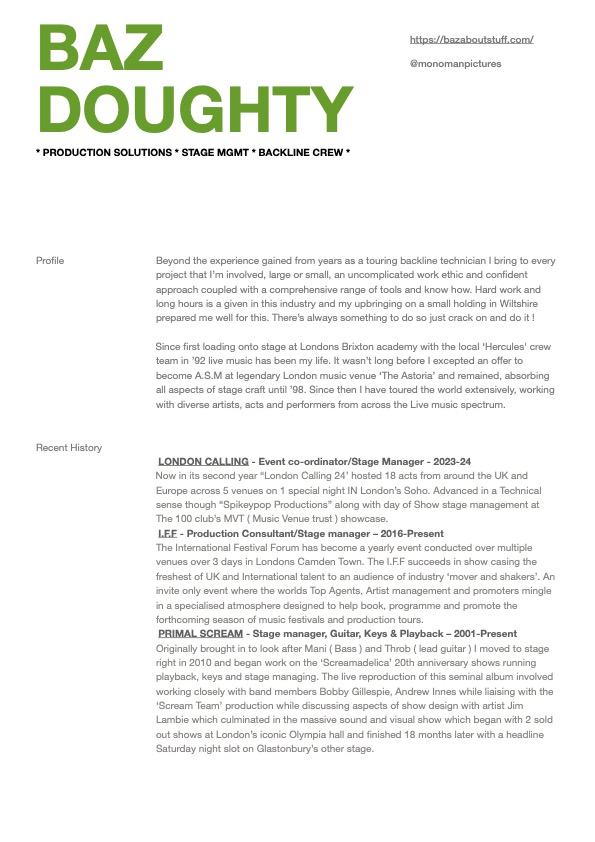 BAZ DOUGHTY

https://bazaboutstuff.com/

@monomanpictures

* PRODUCTION SOLUTIONS * STAGE MGMT * BACKLINE CREW *

Profile

Beyond the experience gained from years as a touring backline technician I bring to every project that I'm involved, large or small, an uncomplicated work ethic and confident approach coupled with a comprehensive range of tools and know how. Hard work and long hours is a given in this industry and my upbringing on a small holding in Wiltshire prepared me well for this. There's always something to do so just crack on and do it !

Since first loading onto stage at Londons Brixton academy with the local 'Hercules' crew team in '92 live music has been my life. It wasn't long before I excepted an offer to become A.S.M at legendary London music venue 'The Astoria' and remained, absorbing all aspects of stage craft until '98. Since then I have toured the world extensively, working with diverse artists, acts and performers from across the Live music spectrum.

Recent History

LONDON CALLING - Event co-ordinator/Stage Manager - 2023-24
Now in its second year "London Calling 24' hosted 18 acts from around the UK and Europe across 5 venues on 1 special night IN London's Soho. Advanced in a Technical sense though "Spikeypop Productions" along with day of Show stage management at The 100 club's MVT ( Music Venue trust ) showcase.

I.F.F - Production Consultant/Stage manager – 2016-Present
The International Festival Forum has become a yearly event conducted over multiple venues over 3 days in Londons Camden Town. The I.F.F succeeds in show casing the freshest of UK and International talent to an audience of industry 'mover and shakers'. An invite only event where the worlds Top Agents, Artist management and promoters mingle in a specialised atmosphere designed to help book, programme and promote the forthcoming season of music festivals and production tours.

PRIMAL SCREAM - Stage manager, Guitar, Keys & Playback – 2001-Present
Originally brought in to look after Mani ( Bass ) and Throb ( lead guitar ) I moved to stage right in 2010 and began work on the 'Screamadelica' 20th anniversary shows running playback, keys and stage managing. The live reproduction of this seminal album involved working closely with band members Bobby Gillespie, Andrew Innes while liaising with the 'Scream Team' production while discussing aspects of show design with artist Jim Lambie which culminated in the massive sound and visual show which began with 2 sold out shows at London's iconic Olympia hall and finished 18 months later with a headline Saturday night slot on Glastonbury's other stage.